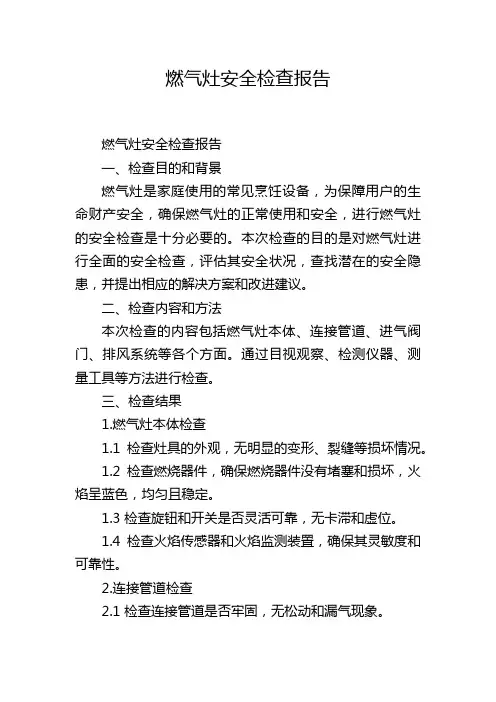 燃气灶安全检查报告

燃气灶安全检查报告

一、检查目的和背景

燃气灶是家庭使用的常见烹饪设备，为保障用户的生命财产安全，确保燃气灶的正常使用和安全，进行燃气灶的安全检查是十分必要的。本次检查的目的是对燃气灶进行全面的安全检查，评估其安全状况，查找潜在的安全隐患，并提出相应的解决方案和改进建议。

二、检查内容和方法

本次检查的内容包括燃气灶本体、连接管道、进气阀门、排风系统等各个方面。通过目视观察、检测仪器、测量工具等方法进行检查。

三、检查结果

1.燃气灶本体检查

1.1 检查灶具的外观，无明显的变形、裂缝等损坏情况。

1.2 检查燃烧器件，确保燃烧器件没有堵塞和损坏，火焰呈蓝色，均匀且稳定。

1.3 检查旋钮和开关是否灵活可靠，无卡滞和虚位。

1.4 检查火焰传感器和火焰监测装置，确保其灵敏度和可靠性。

2.连接管道检查

2.1 检查连接管道是否牢固，无松动和漏气现象。